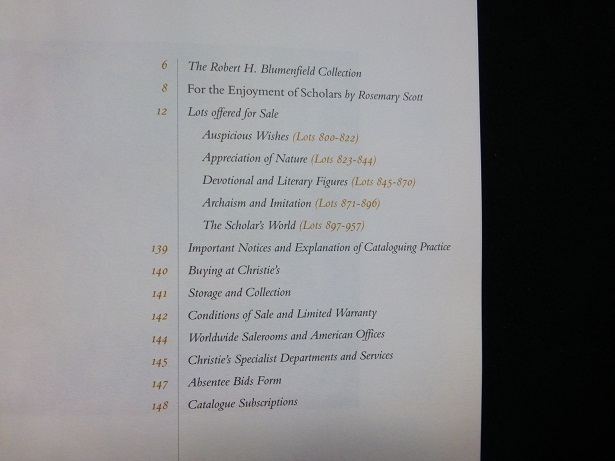 6 The Robert H. Blumenfield Collection

8 For the Enjoyment of Scholars by Rosemary Scott

12 Lots offered for Sale

Auspicious Wishes (Lots 800-822)

Appreciation of Nature (Lots 823-844)

Devotional and Literary Figures (Lots 845-870)

Archaism and Imitation (Lots 871-896)

The Scholar's World (Lots 897-957)

139 Important Notices and Explanation of Cataloguing Practice

140 Buying at Christie's

141 Storage and Collection

142 Conditions of Sale and Limited Warranty

144 Worldwide Salerooms and American Offices

145 Christie's Specialist Departments and Services

147 Absentee Bids Form

148 Catalogue Subscriptions